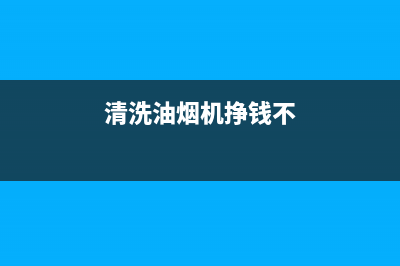 清洗油烟机挣钱不